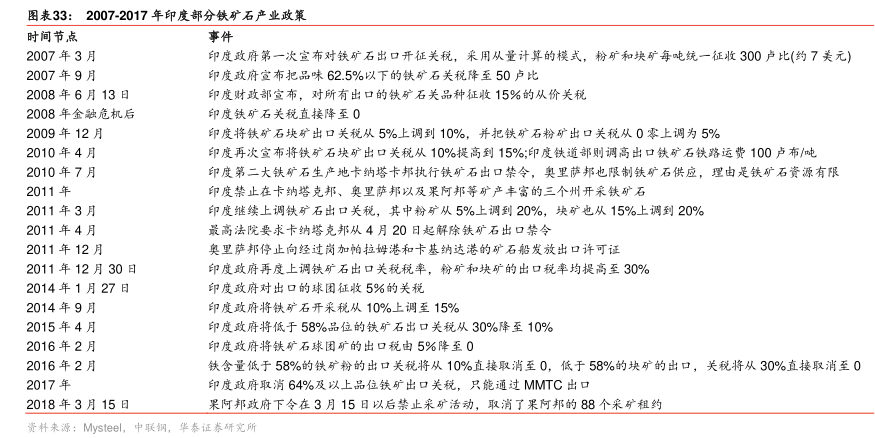 图表33： 2007-2017 年印度部分铁矿石产业政策

| 时间节点 | 事件 |
|---|---|
| 2007 年 3 月 | 印度政府第一次宣布对铁矿石出口开征关税，采用从量计算的模式，粉矿和块矿每吨统一征收 300 卢比(约 7 美元) |
| 2007 年 9 月 | 印度政府宣布把品味 62.5%以下的铁矿石关税降至 50 卢比 |
| 2008 年 6 月 13 日 | 印度财政部宣布，对所有出口的铁矿石关品种征收 15%的从价关税 |
| 2008 年金融危机后 | 印度铁矿石关税直接降至 0 |
| 2009 年 12 月 | 印度将铁矿石块矿出口关税从 5%上调到 10%，并把铁矿石粉矿出口关税从 0 零上调为 5% |
| 2010 年 4 月 | 印度再次宣布将铁矿石块矿出口关税从 10%提高到 15%;印度铁道部则调高出口铁矿石铁路运费 100 卢布/吨 |
| 2010 年 7 月 | 印度第二大铁矿石生产地卡纳塔卡邦执行铁矿石出口禁令，奥里萨邦也限制铁矿石供应，理由是铁矿石资源有限 |
| 2011 年 | 印度禁止在卡纳塔克邦、奥里萨邦以及果阿邦等矿产丰富的三个州开采铁矿石 |
| 2011 年 3 月 | 印度继续上调铁矿石出口关税，其中粉矿从 5%上调到 20%，块矿也从 15%上调到 20% |
| 2011 年 4 月 | 最高法院要求卡纳塔克邦从 4 月 20 日起解除铁矿石出口禁令 |
| 2011 年 12 月 | 奥里萨邦停止向经过岗加帕拉姆港和卡基纳达港的矿石船发放出口许可证 |
| 2011 年 12 月 30 日 | 印度政府再度上调铁矿石出口关税税率，粉矿和块矿的出口税率均提高至 30% |
| 2014 年 1 月 27 日 | 印度政府对出口的球团征收 5%的关税 |
| 2014 年 9 月 | 印度政府将铁矿石开采税从 10%上调至 15% |
| 2015 年 4 月 | 印度政府将低于 58%品位的铁矿石出口关税从 30%降至 10% |
| 2016 年 2 月 | 印度政府将铁矿石球团矿的出口税由 5%降至 0 |
| 2016 年 2 月 | 铁含量低于 58%的铁矿粉的出口关税将从 10%直接取消至 0，低于 58%的块矿的出口，关税将从 30%直接取消至 0 |
| 2017 年 | 印度政府取消 64%及以上品位铁矿出口关税，只能通过 MMTC 出口 |
| 2018 年 3 月 15 日 | 果阿邦政府下令在 3 月 15 日以后禁止采矿活动，取消了果阿邦的 88 个采矿租约 |

资料来源：Mysteel，中联钢，华泰证券研究所